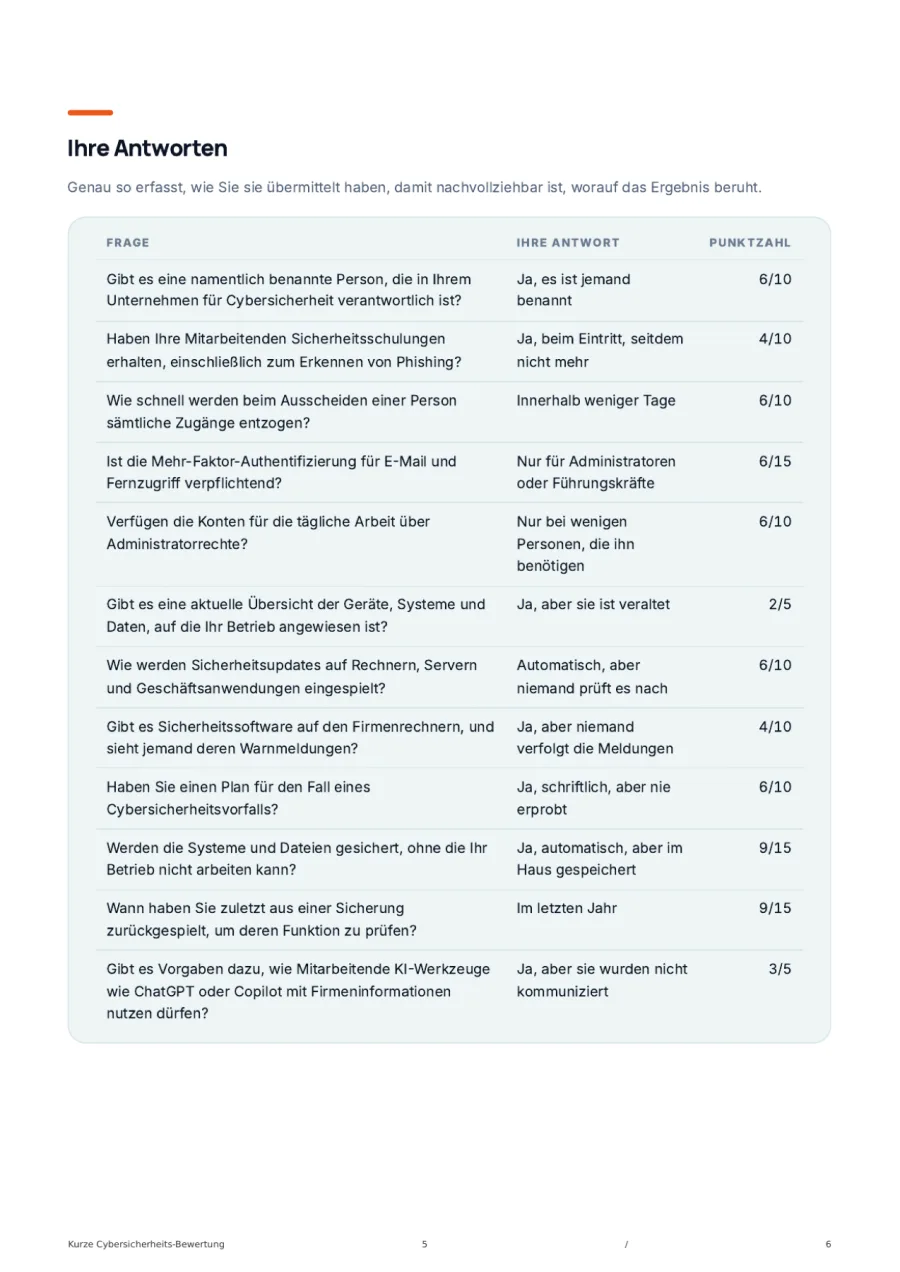 Ihre Antworten

Genau so erfasst, wie Sie sie übermittelt haben, damit nachvollziehbar ist, worauf das Ergebnis beruht.

| FRAGE | IHRE ANTWORT | PUNKTZAHL |
|---|---|---|
| Gibt es eine namentlich benannte Person, die in Ihrem Unternehmen für Cybersicherheit verantwortlich ist? | Ja, es ist jemand benannt | 6/10 |
| Haben Ihre Mitarbeitenden Sicherheitsschulungen erhalten, einschließlich zum Erkennen von Phishing? | Ja, beim Eintritt, seitdem nicht mehr | 4/10 |
| Wie schnell werden beim Ausscheiden einer Person sämtliche Zugänge entzogen? | Innerhalb weniger Tage | 6/10 |
| Ist die Mehr-Faktor-Authentifizierung für E-Mail und Fernzugriff verpflichtend? | Nur für Administratoren oder Führungskräfte | 6/15 |
| Verfügen die Konten für die tägliche Arbeit über Administratorrechte? | Nur bei wenigen Personen, die ihn benötigen | 6/10 |
| Gibt es eine aktuelle Übersicht der Geräte, Systeme und Daten, auf die Ihr Betrieb angewiesen ist? | Ja, aber sie ist veraltet | 2/5 |
| Wie werden Sicherheitsupdates auf Rechnern, Servern und Geschäftsanwendungen eingespielt? | Automatisch, aber niemand prüft es nach | 6/10 |
| Gibt es Sicherheitssoftware auf den Firmenrechnern, und sieht jemand deren Warnmeldungen? | Ja, aber niemand verfolgt die Meldungen | 4/10 |
| Haben Sie einen Plan für den Fall eines Cybersicherheitsvorfalls? | Ja, schriftlich, aber nie erprobt | 6/10 |
| Werden die Systeme und Dateien gesichert, ohne die Ihr Betrieb nicht arbeiten kann? | Ja, automatisch, aber im Haus gespeichert | 9/15 |
| Wann haben Sie zuletzt aus einer Sicherung zurückgespielt, um deren Funktion zu prüfen? | Im letzten Jahr | 9/15 |
| Gibt es Vorgaben dazu, wie Mitarbeitende KI-Werkzeuge wie ChatGPT oder Copilot mit Firmeninformationen nutzen dürfen? | Ja, aber sie wurden nicht kommuniziert | 3/5 |

Kurze Cybersicherheits-Bewertung 5 / 6